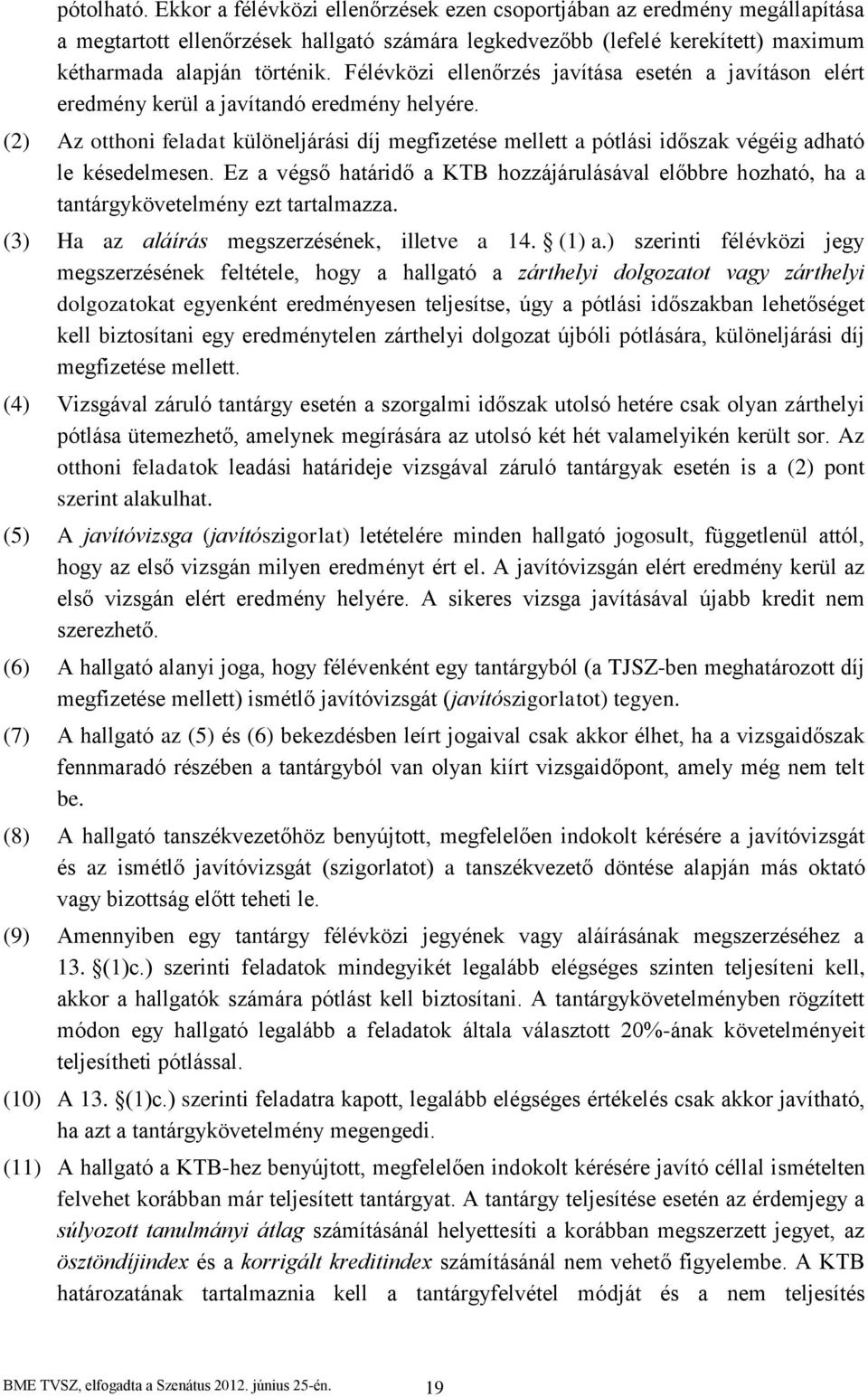 pótolható. Ekkor a félévközi ellenőrzések ezen csoportjában az eredmény megállapítása a megtartott ellenőrzések hallgató számára legkedvezőbb (lefelé kerekített) maximum kétharmada alapján történik. Félévközi ellenőrzés javítása esetén a javításon elért eredmény kerül a javítandó eredmény helyére.

(2) Az otthoni feladat különeljárási díj megfizetése mellett a pótlási időszak végéig adható le késedelmesen. Ez a végső határidő a KTB hozzájárulásával előbbre hozható, ha a tantárgykövetelmény ezt tartalmazza.

(3) Ha az aláírás megszerzésének, illetve a 14. § (1) a.) szerinti félévközi jegy megszerzésének feltétele, hogy a hallgató a zárthelyi dolgozatot vagy zárthelyi dolgozatokat egyenként eredményesen teljesítse, úgy a pótlási időszakban lehetőséget kell biztosítani egy eredménytelen zárthelyi dolgozat újbóli pótlására, különeljárási díj megfizetése mellett.

(4) Vizsgával záruló tantárgy esetén a szorgalmi időszak utolsó hetére csak olyan zárthelyi pótlása ütemezhető, amelynek megírására az utolsó két hét valamelyikén került sor. Az otthoni feladatok leadási határideje vizsgával záruló tantárgyak esetén is a (2) pont szerint alakulhat.

(5) A javítóvizsga (javítószigorlat) letételére minden hallgató jogosult, függetlenül attól, hogy az első vizsgán milyen eredményt ért el. A javítóvizsgán elért eredmény kerül az első vizsgán elért eredmény helyére. A sikeres vizsga javításával újabb kredit nem szerezhető.

(6) A hallgató alanyi joga, hogy félévenként egy tantárgyból (a TJSZ-ben meghatározott díj megfizetése mellett) ismétlő javítóvizsgát (javítószigorlatot) tegyen.

(7) A hallgató az (5) és (6) bekezdésben leírt jogaival csak akkor élhet, ha a vizsgaidőszak fennmaradó részében a tantárgyból van olyan kiírt vizsgaidőpont, amely még nem telt be.

(8) A hallgató tanszékvezetőhöz benyújtott, megfelelően indokolt kérésére a javítóvizsgát és az ismétlő javítóvizsgát (szigorlatot) a tanszékvezető döntése alapján más oktató vagy bizottság előtt teheti le.

(9) Amennyiben egy tantárgy félévközi jegyének vagy aláírásának megszerzéséhez a 13. §(1)c.) szerinti feladatok mindegyikét legalább elégséges szinten teljesíteni kell, akkor a hallgatók számára pótlást kell biztosítani. A tantárgykövetelményben rögzített módon egy hallgató legalább a feladatok általa választott 20%-ának követelményeit teljesítheti pótlással.

(10) A 13. §(1)c.) szerinti feladatra kapott, legalább elégséges értékelés csak akkor javítható, ha azt a tantárgykövetelmény megengedi.

(11) A hallgató a KTB-hez benyújtott, megfelelően indokolt kérésére javító céllal ismételten felvehet korábban már teljesített tantárgyat. A tantárgy teljesítése esetén az érdemjegy a súlyozott tanulmányi átlag számításánál helyettesíti a korábban megszerzett jegyet, az ösztöndíjindex és a korrigált kreditindex számításánál nem vehető figyelembe. A KTB határozatának tartalmaznia kell a tantárgyfelvétel módját és a nem teljesítés

BME TVSZ, elfogadta a Szenátus 2012. június 25-én. 19